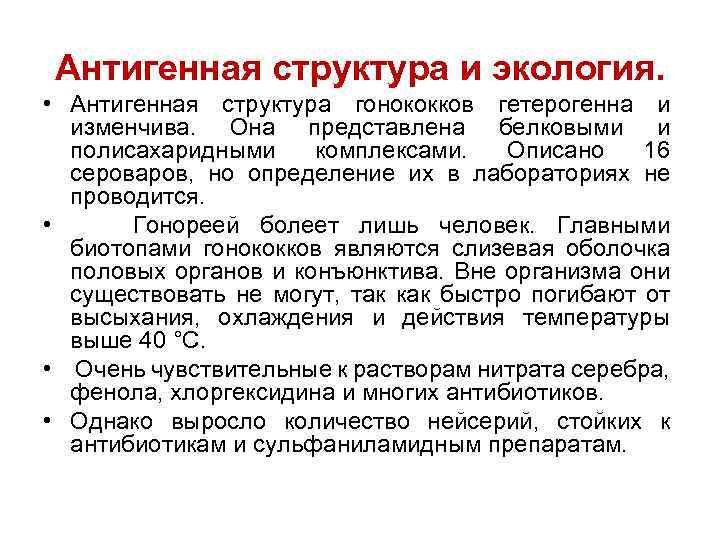 Антигенная структура и экология.

• Антигенная структура гонококков гетерогенна и изменчива. Она представлена белковыми и полисахаридными комплексами. Описано 16 сероваров, но определение их в лабораториях не проводится.

• Гонореей болеет лишь человек. Главными биотопами гонококков являются слизевая оболочка половых органов и конъюнктива. Вне организма они существовать не могут, так как быстро погибают от высыхания, охлаждения и действия температуры выше 40 °С.

• Очень чувствительные к растворам нитрата серебра, фенола, хлоргексидина и многих антибиотиков.

• Однако выросло количество нейсерий, стойких к антибиотикам и сульфаниламидным препаратам.